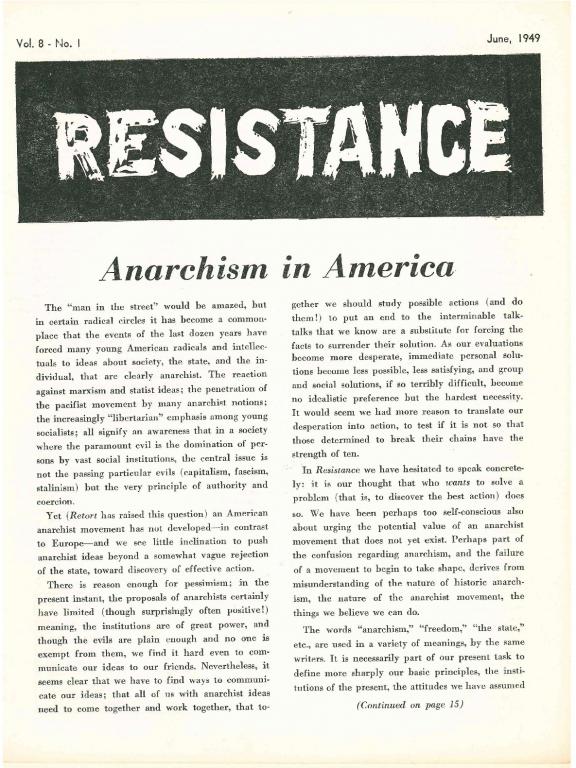 Vol. 8 - No. 1

June, 1949

RESISTANCE

Anarchism in America

The "man in the street" would be amazed, but in certain radical circles it has become a commonplace that the events of the last dozen years have forced many young American radicals and intellectuals to ideas about society, the state, and the individual, that are clearly anarchist. The reaction against marxism and statist ideas; the penetration of the pacifist movement by many anarchist notions; the increasingly "libertarian" emphasis among young socialists; all signify an awareness that in a society where the paramount evil is the domination of persons by vast social institutions, the central issue is not the passing particular evils (capitalism, fascism, stalinism) but the very principle of authority and coercion.

Yet (Retort has raised this question) an American anarchist movement has not developed—in contrast to Europe—and we see little inclination to push anarchist ideas beyond a somewhat vague rejection of the state, toward discovery of effective action.

There is reason enough for pessimism; in the present instant, the proposals of anarchists certainly have limited (though surprisingly often positive!) meaning, the institutions are of great power, and though the evils are plain enough and no one is exempt from them, we find it hard even to communicate our ideas to our friends. Nevertheless, it seems clear that we have to find ways to communicate our ideas; that all of us with anarchist ideas need to come together and work together, that together we should study possible actions (and do them!) to put an end to the interminable talk-talks that we know are a substitute for forcing the facts to surrender their solution. As our evaluations become more desperate, immediate personal solutions become less possible, less satisfying, and group and social solutions, if so terribly difficult, become no idealistic preference but the hardest necessity. It would seem we had more reason to translate our desperation into action, to test if it is not so that those determined to break their chains have the strength of ten.

In Resistance we have hesitated to speak concretely: it is our thought that who wants to solve a problem (that is, to discover the best action) does so. We have been perhaps too self-conscious also about urging the potential value of an anarchist movement that does not yet exist. Perhaps part of the confusion regarding anarchism, and the failure of a movement to begin to take shape, derives from misunderstanding of the nature of historic anarchism, the nature of the anarchist movement, the things we believe we can do.

The words "anarchism," "freedom," "the state," etc., are used in a variety of meanings, by the same writers. It is necessarily part of our present task to define more sharply our basic principles, the institutions of the present, the attitudes we have assumed

(Continued on page 15)